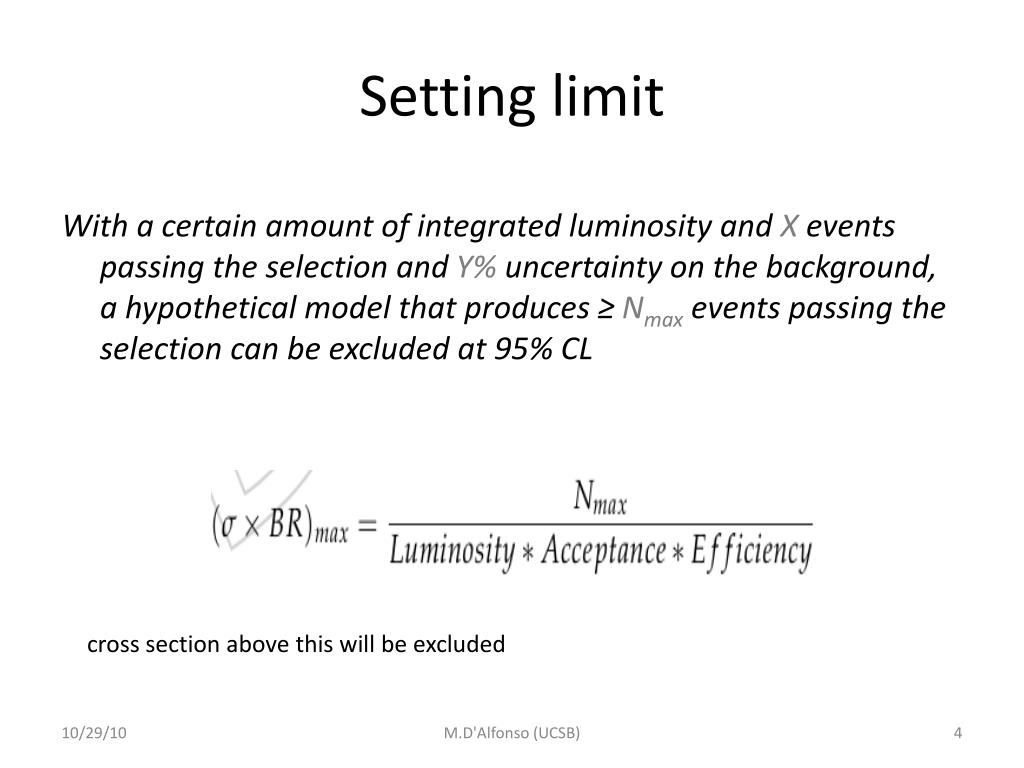 Setting limit

With a certain amount of integrated luminosity and X events passing the selection and Y% uncertainty on the background, a hypothetical model that produces ≥ $N_{max}$ events passing the selection can be excluded at 95% CL

$(\sigma \times BR)_{max} = \frac{N_{max}}{Luminosity * Acceptance * Efficiency}$

cross section above this will be excluded

10/29/10

M.D'Alfonso (UCSB)

4